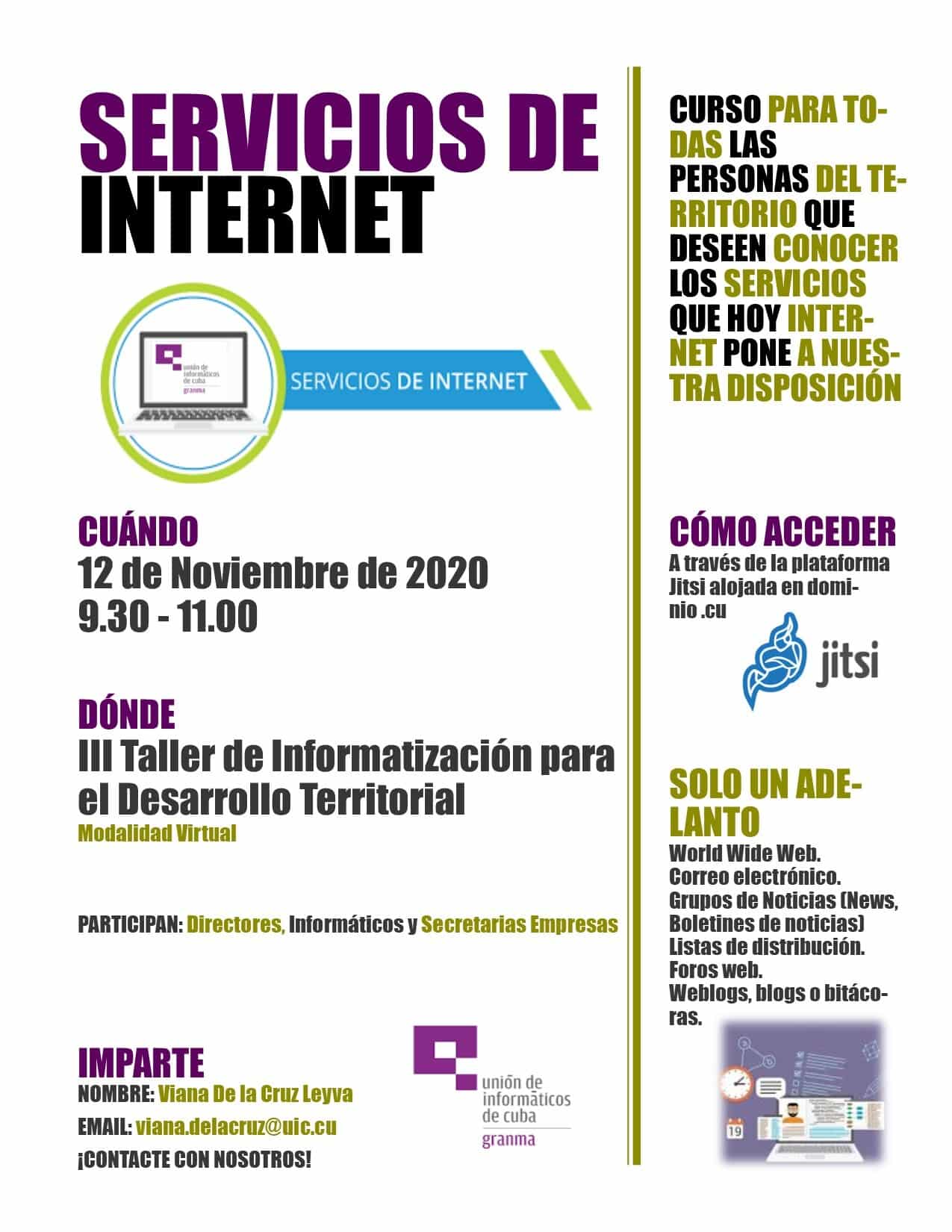 SERVICIOS DE INTERNET

unión de informáticos de cuba
granma

SERVICIOS DE INTERNET

CUÁNDO
12 de Noviembre de 2020
9.30 - 11.00

DÓNDE
III Taller de Informatización para el Desarrollo Territorial
Modalidad Virtual

PARTICIPAN: Directores, Informáticos y Secretarias Empresas

IMPARTE
NOMBRE: Viana De la Cruz Leyva
EMAIL: viana.delacruz@uic.cu
¡CONTACTE CON NOSOTROS!

unión de informáticos de cuba
granma

CURSO PARA TODAS LAS PERSONAS DEL TERRITORIO QUE DESEEN CONOCER LOS SERVICIOS QUE HOY INTERNET PONE A NUESTRA DISPOSICIÓN

CÓMO ACCEDER
A través de la plataforma Jitsi alojada en dominio .cu

jitsi

SOLO UN ADELANTO
World Wide Web.
Correo electrónico.
Grupos de Noticias (News, Boletines de noticias)
Listas de distribución.
Foros web.
Weblogs, blogs o bitácoras.

19